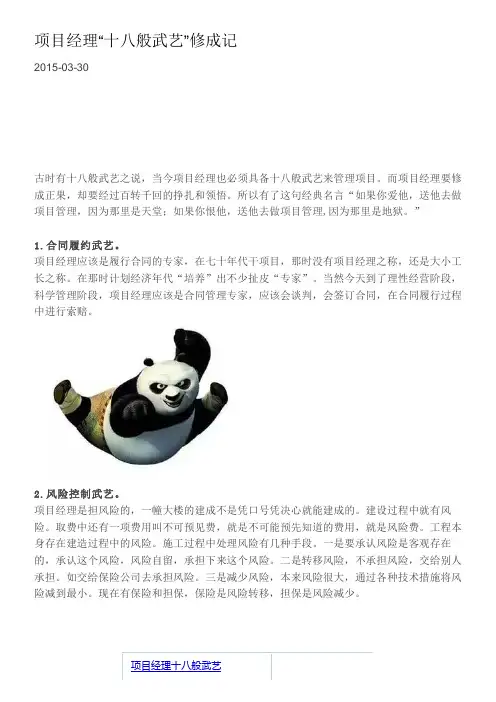 项目经理“十八般武艺”修成记

2015-03-30

古时有十八般武艺之说，当今项目经理也必须具备十八般武艺来管理项目。而项目经理要修成正果，却要经过百转千回的挣扎和领悟。所以有了这句经典名言“如果你爱他，送他去做项目管理，因为那里是天堂；如果你恨他，送他去做项目管理,因为那里是地狱。”

1.合同履约武艺。

项目经理应该是履行合同的专家，在七十年代干项目，那时没有项目经理之称，还是大小工长之称。在那时计划经济年代“培养”出不少扯皮“专家”。当然今天到了理性经营阶段，科学管理阶段，项目经理应该是合同管理专家，应该会谈判，会签订合同，在合同履行过程中进行索赔。

2.风险控制武艺。

项目经理是担风险的，一幢大楼的建成不是凭口号凭决心就能建成的。建设过程中就有风险。取费中还有一项费用叫不可预见费，就是不可能预先知道的费用，就是风险费。工程本身存在建造过程中的风险。施工过程中处理风险有几种手段。一是要承认风险是客观存在的，承认这个风险，风险自留，承担下来这个风险。二是转移风险，不承担风险，交给别人承担。如交给保险公司去承担风险。三是减少风险，本来风险很大，通过各种技术措施将风险减到最小。现在有保险和担保，保险是风险转移，担保是风险减少。

项目经理十八般武艺